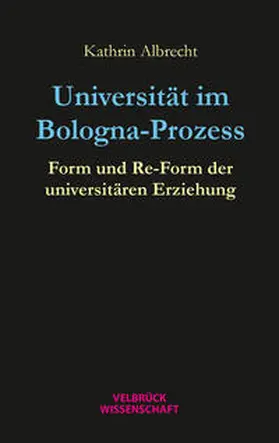 Kathrin Albrecht

Universität im Bologna-Prozess

Form und Re-Form der universitären Erziehung

VELBRÜCK WISSENSCHAFT